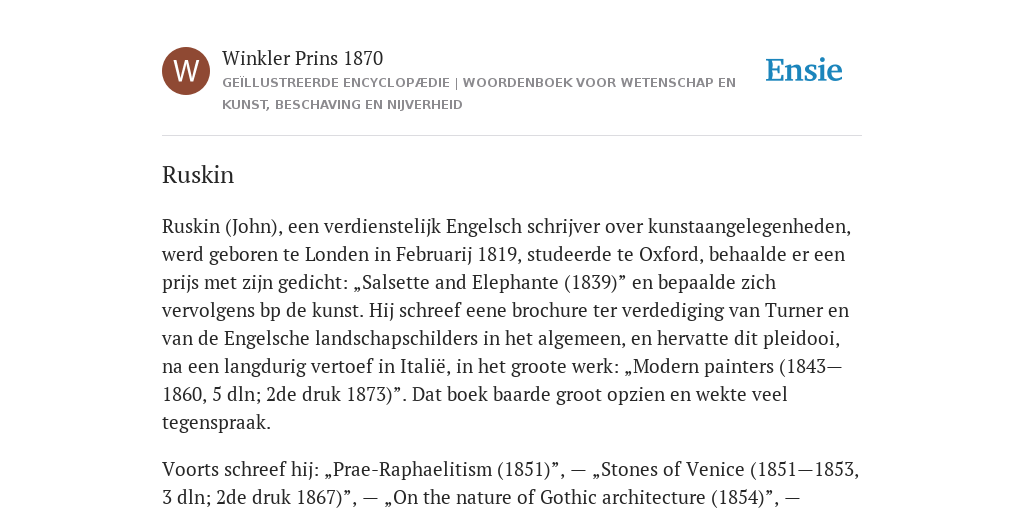 W

Winkler Prins 1870

GEÏLLUSTREERDE ENCYCLOPÆDIE | WOORDENBOEK VOOR WETENSCHAP EN KUNST, BESCHAVING EN NIJVERHEID

Ensie

Ruskin

Ruskin (John), een verdienstelijk Engelsch schrijver over kunstaangelegenheden, werd geboren te Londen in Februarij 1819, studeerde te Oxford, behaalde er een prijs met zijn gedicht: „Salsette and Elephante (1839)” en bepaalde zich vervolgens bp de kunst. Hij schreef eene brochure ter verdediging van Turner en van de Engelsche landschapschilders in het algemeen, en hervatte dit pleidooi, na een langdurig vertoef in Italië, in het groote werk: „Modern painters (1843—1860, 5 dln; 2de druk 1873)”. Dat boek baarde groot opzien en wekte veel tegenspraak.

Voorts schreef hij: „Prae-Raphaelitism (1851)”, — „Stones of Venice (1851—1853, 3 dln; 2de druk 1867)”, — „On the nature of Gothic architecture (1854)”, —